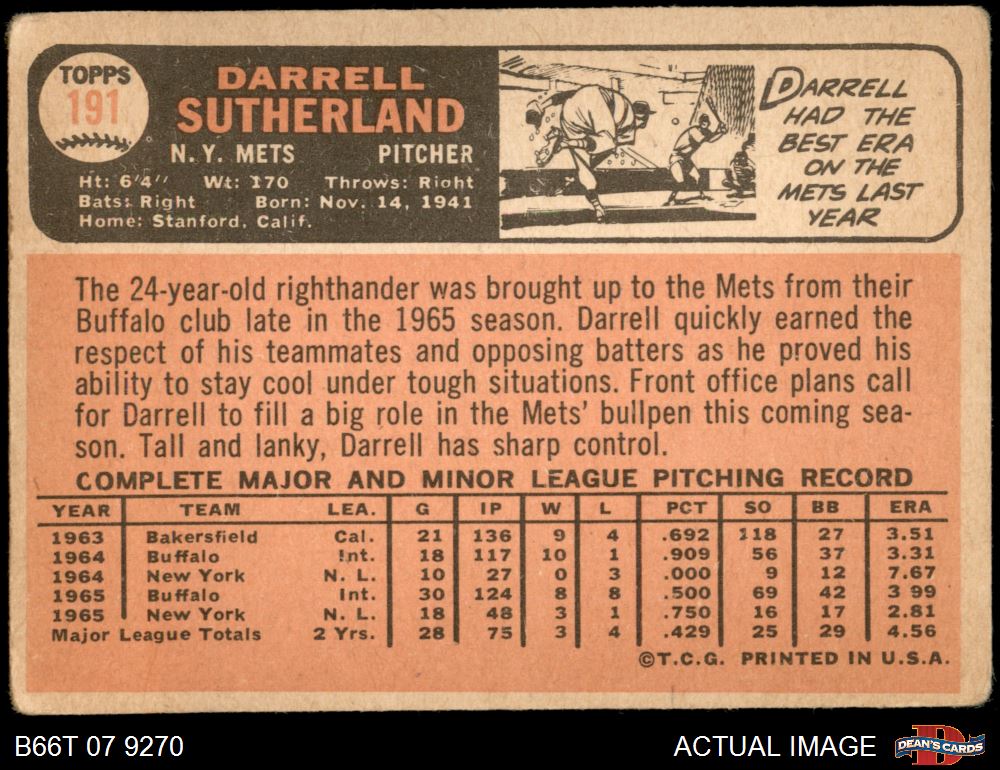 TOPPS
191

DARRELL
SUTHERLAND

N.Y. METS PITCHER

Ht: 6'4" Wt: 170 Throws: Right
Bats: Right Born: Nov. 14, 1941
Home: Stanford, Calif.

DARRELL HAD THE BEST ERA ON THE METS LAST YEAR

The 24-year-old righthander was brought up to the Mets from their Buffalo club late in the 1965 season. Darrell quickly earned the respect of his teammates and opposing batters as he proved his ability to stay cool under tough situations. Front office plans call for Darrell to fill a big role in the Mets' bullpen this coming season. Tall and lanky, Darrell has sharp control.

COMPLETE MAJOR AND MINOR LEAGUE PITCHING RECORD

| YEAR | TEAM | LEA. | G | IP | W | L | PCT | SO | BB | ERA |
|---|---|---|---|---|---|---|---|---|---|---|
| 1963 | Bakersfield | Cal. | 21 | 136 | 9 | 4 | .692 | 118 | 27 | 3.51 |
| 1964 | Buffalo | Int. | 18 | 117 | 10 | 1 | .909 | 56 | 37 | 3.31 |
| 1964 | New York | N. L. | 10 | 27 | 0 | 3 | .000 | 9 | 12 | 7.67 |
| 1965 | Buffalo | Int. | 30 | 124 | 8 | 8 | .500 | 69 | 42 | 3 99 |
| 1965 | New York | N. L. | 18 | 48 | 3 | 1 | .750 | 16 | 17 | 2.81 |
| Major League Totals | | 2 Yrs. | 28 | 75 | 3 | 4 | .429 | 25 | 29 | 4.56 |

©T.C.G. PRINTED IN U.S.A.

B66T 07 9270

ACTUAL IMAGE

DEAN'S CARDS